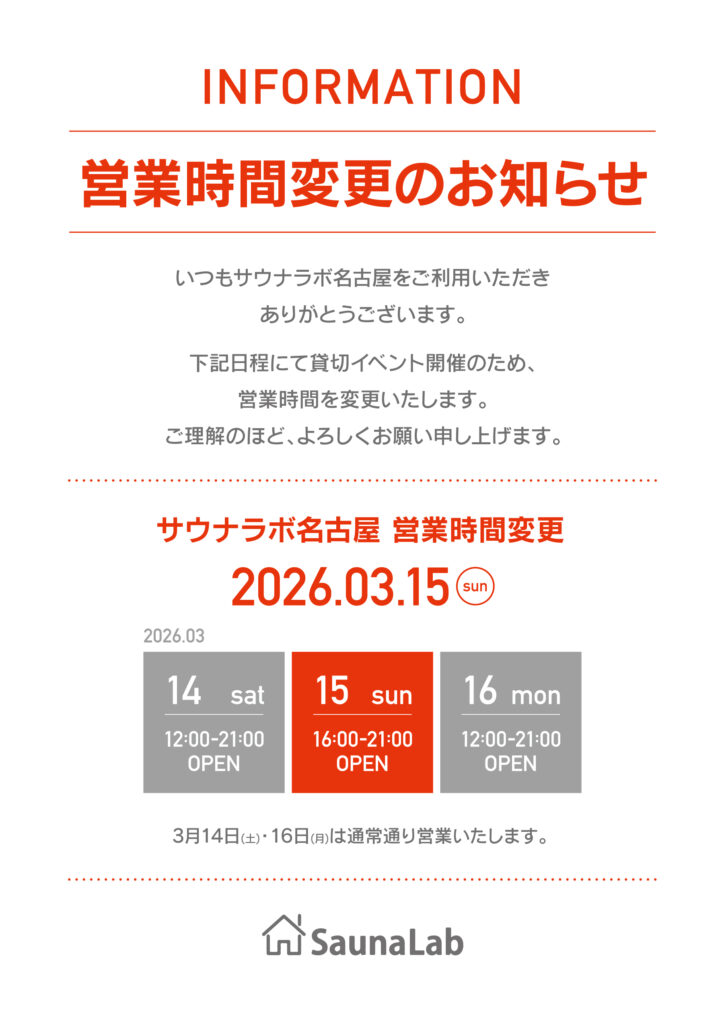 INFORMATION

営業時間変更のお知らせ

いつもサウナラボ名古屋をご利用いただき
ありがとうございます。

下記日程にて貸切イベント開催のため、
営業時間を変更いたします。
ご理解のほど、よろしくお願い申し上げます。

サウナラボ名古屋 営業時間変更

2026.03.15 sun

2026.03

14 sat
12:00-21:00
OPEN

15 sun
16:00-21:00
OPEN

16 mon
12:00-21:00
OPEN

3月14日(土)・16日(月)は通常通り営業いたします。

SaunaLab